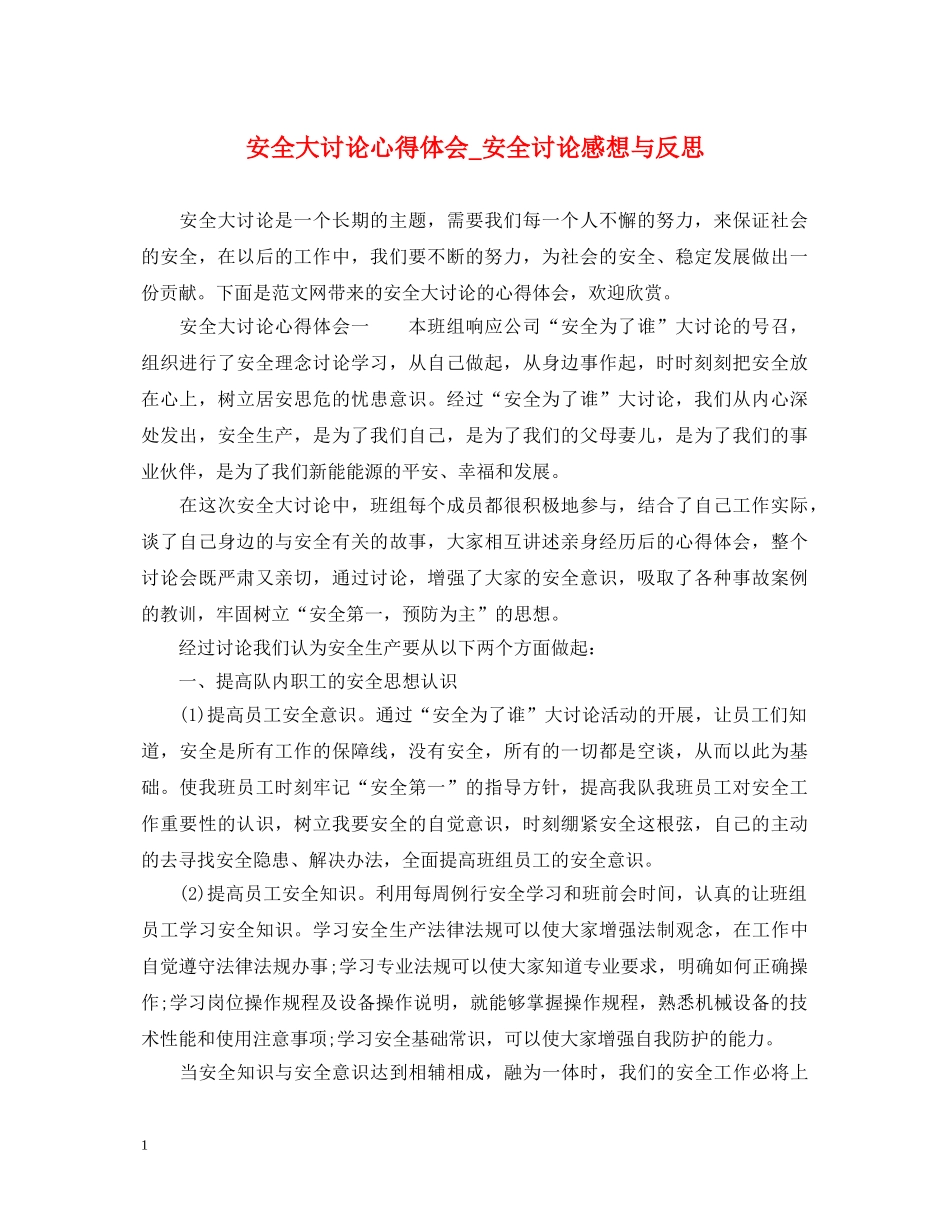 安全大讨论心得体会_安全讨论感想与反思

安全大讨论是一个长期的主题，需要我们每一个人不懈的努力，来保证社会的安全，在以后的工作中，我们要不断的努力，为社会的安全、稳定发展做出一份贡献。下面是范文网带来的安全大讨论的心得体会，欢迎欣赏。

安全大讨论心得体会一　　本班组响应公司“安全为了谁”大讨论的号召，组织进行了安全理念讨论学习，从自己做起，从身边事作起，时时刻刻把安全放在心上，树立居安思危的忧患意识。经过“安全为了谁”大讨论，我们从内心深处发出，安全生产，是为了我们自己，是为了我们的父母妻儿，是为了我们的事业伙伴，是为了我们新能能源的平安、幸福和发展。

在这次安全大讨论中，班组每个成员都很积极地参与，结合了自己工作实际，谈了自己身边的与安全有关的故事，大家相互讲述亲身经历后的心得体会，整个讨论会既严肃又亲切，通过讨论，增强了大家的安全意识，吸取了各种事故案例的教训，牢固树立“安全第一，预防为主”的思想。

经过讨论我们认为安全生产要从以下两个方面做起：

一、提高队内职工的安全思想认识

(1)提高员工安全意识。通过“安全为了谁”大讨论活动的开展，让员工们知道，安全是所有工作的保障线，没有安全，所有的一切都是空谈，从而以此为基础。使我班员工时刻牢记“安全第一”的指导方针，提高我队我班员工对安全工作重要性的认识，树立我要安全的自觉意识，时刻绷紧安全这根弦，自己的主动的去寻找安全隐患、解决办法，全面提高班组员工的安全意识。

(2)提高员工安全知识。利用每周例行安全学习和班前会时间，认真的让班组员工学习安全知识。学习安全生产法律法规可以使大家增强法制观念，在工作中自觉遵守法律法规办事;学习专业法规可以使大家知道专业要求，明确如何正确操作;学习岗位操作规程及设备操作说明，就能够掌握操作规程，熟悉机械设备的技术性能和使用注意事项;学习安全基础常识，可以使大家增强自我防护的能力。

当安全知识与安全意识达到相辅相成，融为一体时，我们的安全工作必将上

1